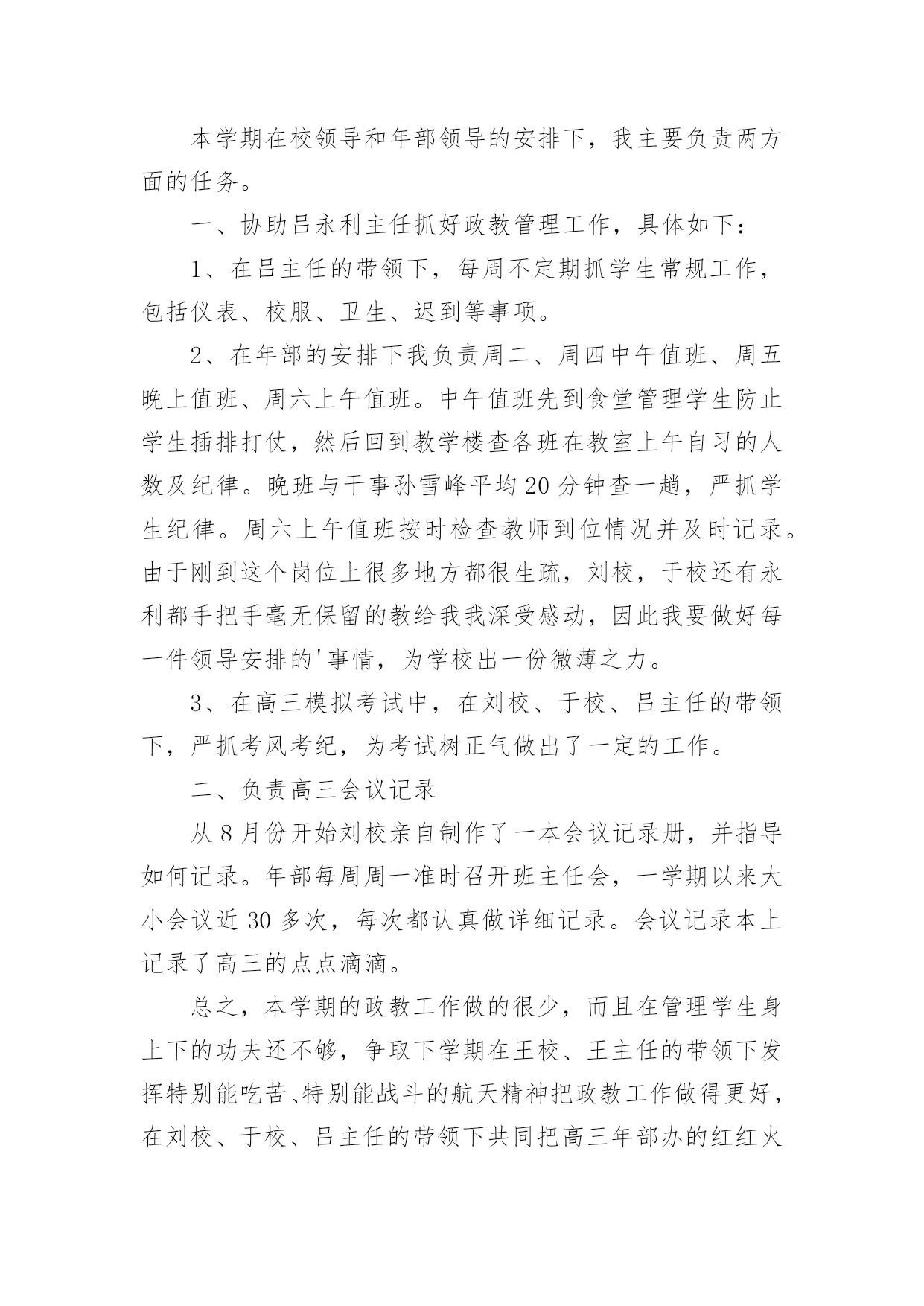 本学期在校领导和年部领导的安排下，我主要负责两方面的任务。

一、协助吕永利主任抓好政教管理工作，具体如下：

1、在吕主任的带领下，每周不定期抓学生常规工作，包括仪表、校服、卫生、迟到等事项。

2、在年部的安排下我负责周二、周四中午值班、周五晚上值班、周六上午值班。中午值班先到食堂管理学生防止学生插排打仗，然后回到教学楼查各班在教室上午自习的人数及纪律。晚班与干事孙雪峰平均20分钟查一趟，严抓学生纪律。周六上午值班按时检查教师到位情况并及时记录。由于刚到这个岗位上很多地方都很生疏，刘校，于校还有永利都手把手毫无保留的教给我我深受感动，因此我要做好每一件领导安排的'事情，为学校出一份微薄之力。

3、在高三模拟考试中，在刘校、于校、吕主任的带领下，严抓考风考纪，为考试树正气做出了一定的工作。

二、负责高三会议记录

从8月份开始刘校亲自制作了一本会议记录册，并指导如何记录。年部每周周一准时召开班主任会，一学期以来大小会议近30多次，每次都认真做详细记录。会议记录本上记录了高三的点点滴滴。

总之，本学期的政教工作做的很少，而且在管理学生身上下的功夫还不够，争取下学期在王校、王主任的带领下发挥特别能吃苦、特别能战斗的航天精神把政教工作做得更好，在刘校、于校、吕主任的带领下共同把高三年部办的红红火